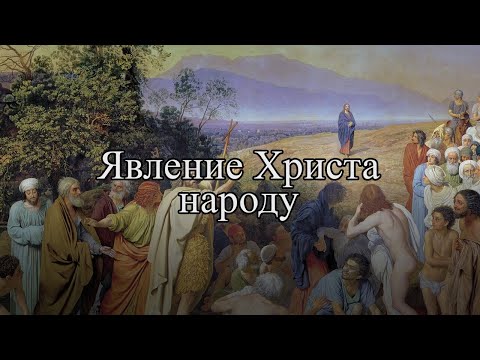 Явление Христа народу